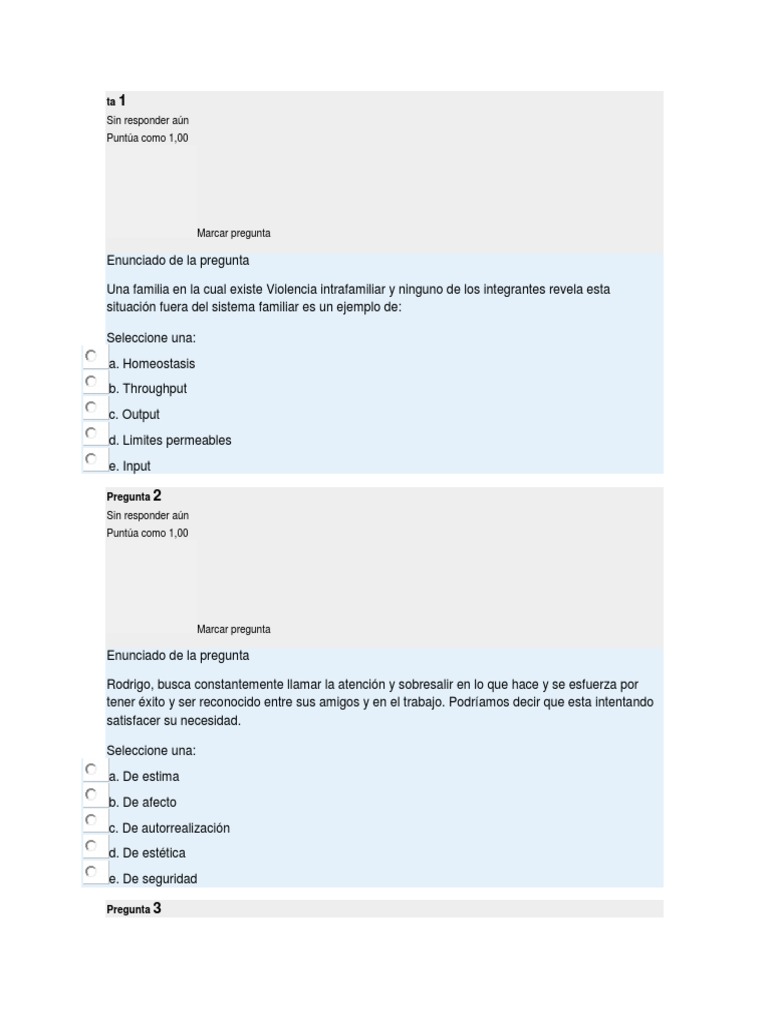 ta 1
Sin responder aún
Puntúa como 1,00

Marcar pregunta

Enunciado de la pregunta

Una familia en la cual existe Violencia intrafamiliar y ninguno de los integrantes revela esta situación fuera del sistema familiar es un ejemplo de:

Seleccione una:
a. Homeostasis
b. Throughput
c. Output
d. Limites permeables
e. Input

Pregunta 2
Sin responder aún
Puntúa como 1,00

Marcar pregunta

Enunciado de la pregunta

Rodrigo, busca constantemente llamar la atención y sobresalir en lo que hace y se esfuerza por tener éxito y ser reconocido entre sus amigos y en el trabajo. Podríamos decir que esta intentando satisfacer su necesidad.

Seleccione una:
a. De estima
b. De afecto
c. De autorrealización
d. De estética
e. De seguridad

Pregunta 3